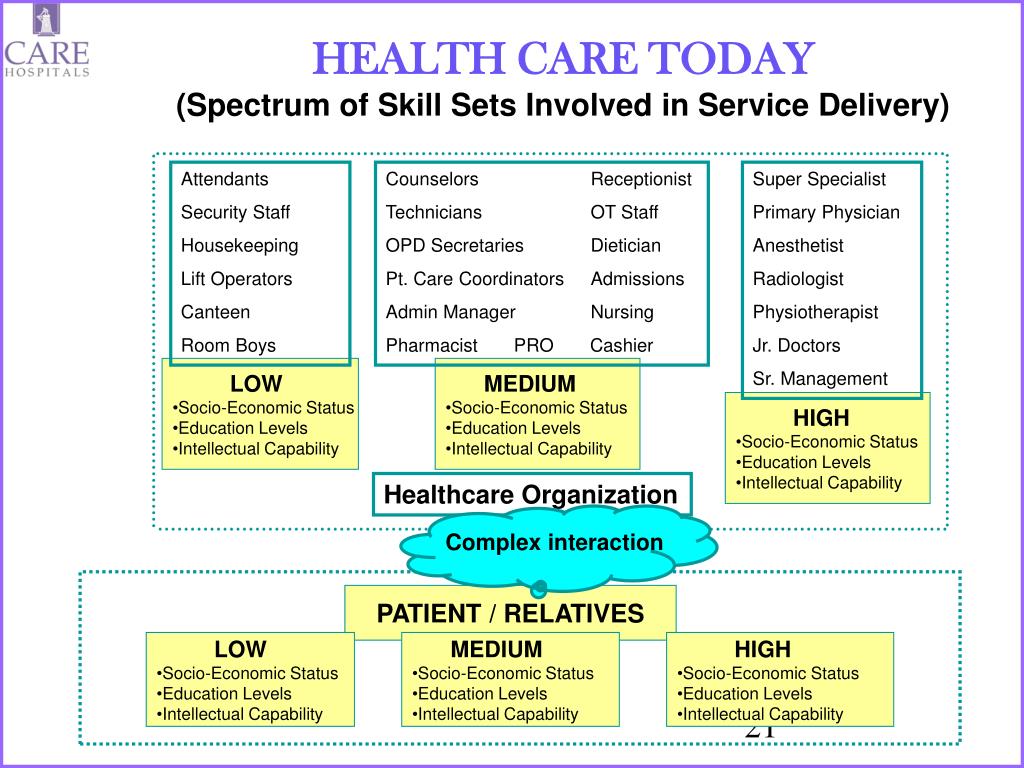 CARE HOSPITALS

HEALTH CARE TODAY
(Spectrum of Skill Sets Involved in Service Delivery)

Attendants
Security Staff
Housekeeping
Lift Operators
Canteen
Room Boys

LOW
•Socio-Economic Status
•Education Levels
•Intellectual Capability

Counselors
Technicians
OPD Secretaries
Pt. Care Coordinators
Admin Manager
Pharmacist PRO

Receptionist
OT Staff
Dietician
Admissions
Nursing
Cashier

MEDIUM
•Socio-Economic Status
•Education Levels
•Intellectual Capability

Super Specialist
Primary Physician
Anesthetist
Radiologist
Physiotherapist
Jr. Doctors
Sr. Management

HIGH
•Socio-Economic Status
•Education Levels
•Intellectual Capability

Healthcare Organization

Complex interaction

PATIENT / RELATIVES

LOW
•Socio-Economic Status
•Education Levels
•Intellectual Capability

MEDIUM
•Socio-Economic Status
•Education Levels
•Intellectual Capability

HIGH
•Socio-Economic Status
•Education Levels
•Intellectual Capability

21